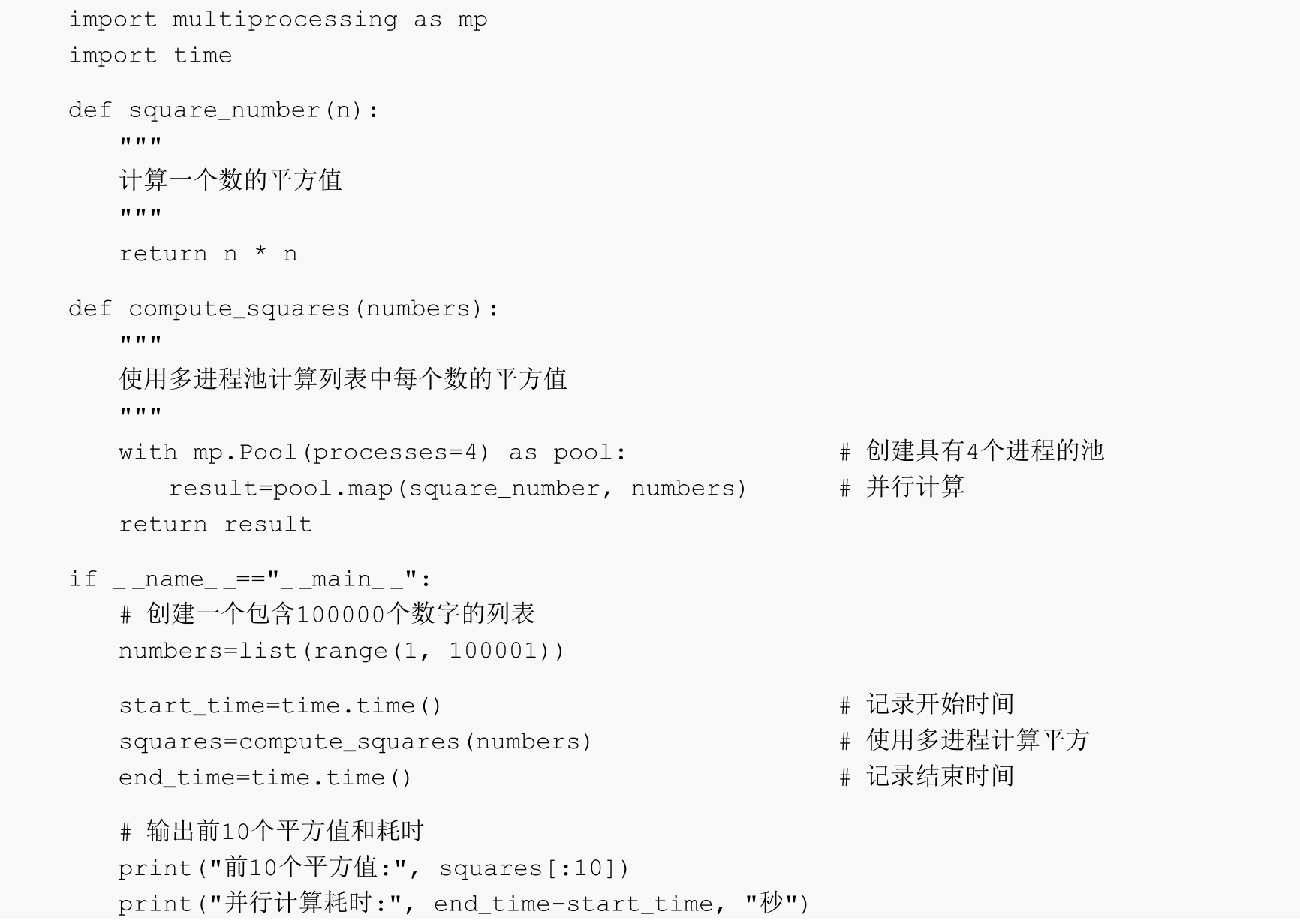 import multiprocessing as mp
import time

def square_number(n):
    """
    计算一个数的平方值
    """
    return n * n

def compute_squares(numbers):
    """
    使用多进程池计算列表中每个数的平方值
    """
    with mp.Pool(processes=4) as pool:                    # 创建具有4个进程的池
        result=pool.map(square_number, numbers)      # 并行计算
    return result

if __name__=="__main__":
    # 创建一个包含100000个数字的列表
    numbers=list(range(1, 100001))

    start_time=time.time()                                   # 记录开始时间
    squares=compute_squares(numbers)                    # 使用多进程计算平方
    end_time=time.time()                                     # 记录结束时间

    # 输出前10个平方值和耗时
    print("前10个平方值:", squares[:10])
    print("并行计算耗时:", end_time-start_time, "秒")